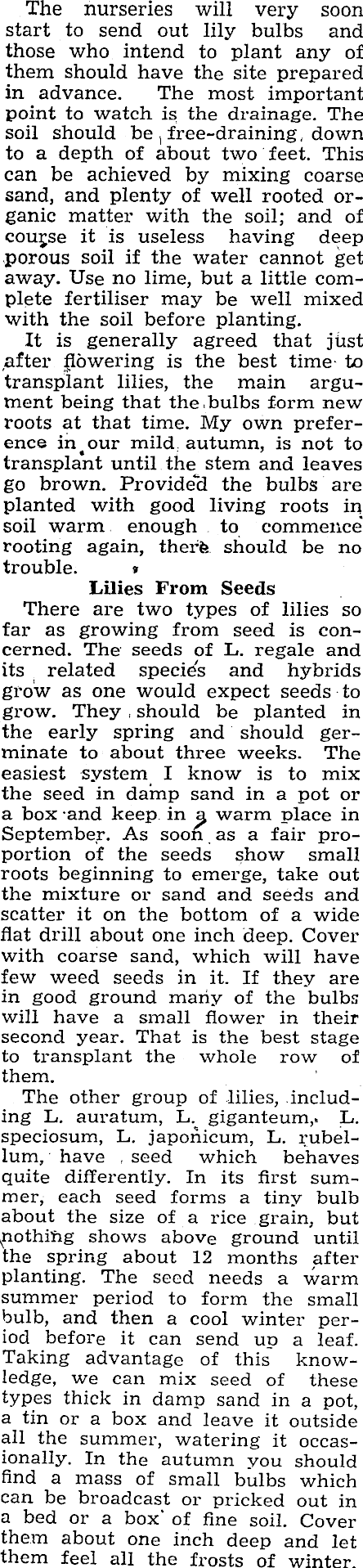 The nurseries will very soon start to send out lily bulbs and those who intend to plant any of them should have the site prepared in advance. The most important point to watch is the drainage. The soil should be free-draining, down to a depth of about two feet. This can be achieved by mixing coarse sand, and plenty of well rooted organic matter with the soil; and of course it is useless having deep porous soil if the water cannot get away. Use no lime, but a little complete fertiliser may be well mixed with the soil before planting.

It is generally agreed that just after flowering is the best time to transplant lilies, the main argument being that the bulbs form new roots at that time. My own preference in our mild autumn, is not to transplant until the stem and leaves go brown. Provided the bulbs are planted with good living roots in soil warm enough to commence rooting again, there should be no trouble.

Lilies From Seeds

There are two types of lilies so far as growing from seed is concerned. The seeds of L. regale and its related species and hybrids grow as one would expect seeds to grow. They should be planted in the early spring and should germinate to about three weeks. The easiest system I know is to mix the seed in damp sand in a pot or a box and keep in a warm place in September. As soon as a fair proportion of the seeds show small roots beginning to emerge, take out the mixture or sand and seeds and scatter it on the bottom of a wide flat drill about one inch deep. Cover with coarse sand, which will have few weed seeds in it. If they are in good ground many of the bulbs will have a small flower in their second year. That is the best stage to transplant the whole row of them.

The other group of lilies, including L. auratum, L. giganteum, L. speciosum, L. japonicum, L. rubellum, have seed which behaves quite differently. In its first summer, each seed forms a tiny bulb about the size of a rice grain, but nothing shows above ground until the spring about 12 months after planting. The seed needs a warm summer period to form the small bulb, and then a cool winter period before it can send up a leaf. Taking advantage of this knowledge, we can mix seed of these types thick in damp sand in a pot, a tin or a box and leave it outside all the summer, watering it occasionally. In the autumn you should find a mass of small bulbs which can be broadcast or pricked out in a bed or a box of fine soil. Cover them about one inch deep and let them feel all the frosts of winter.